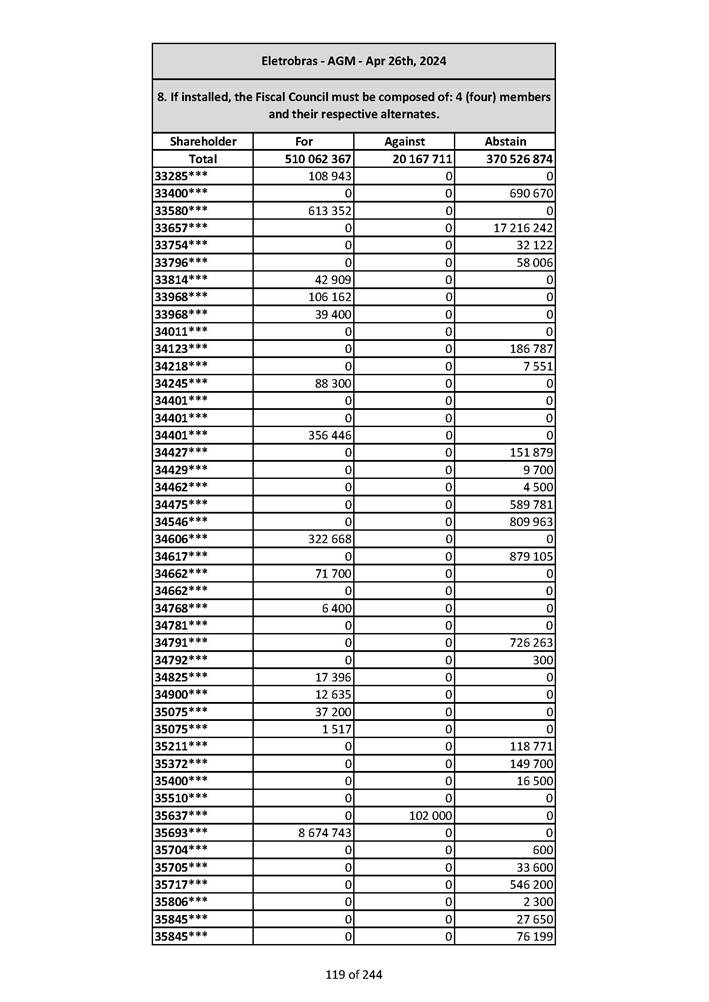 Eletrobras - AGM - Apr 26th, 2024

8. If installed, the Fiscal Council must be composed of: 4 (four) members and their respective alternates.

| Shareholder | For | Against | Abstain |
|---|---|---|---|
| Total | 510 062 367 | 20 167 711 | 370 526 874 |
| 33285*** | 108 943 | 0 | 0 |
| 33400*** | 0 | 0 | 690 670 |
| 33580*** | 613 352 | 0 | 0 |
| 33657*** | 0 | 0 | 17 216 242 |
| 33754*** | 0 | 0 | 32 122 |
| 33796*** | 0 | 0 | 58 006 |
| 33814*** | 42 909 | 0 | 0 |
| 33968*** | 106 162 | 0 | 0 |
| 33968*** | 39 400 | 0 | 0 |
| 34011*** | 0 | 0 | 0 |
| 34123*** | 0 | 0 | 186 787 |
| 34218*** | 0 | 0 | 7 551 |
| 34245*** | 88 300 | 0 | 0 |
| 34401*** | 0 | 0 | 0 |
| 34401*** | 0 | 0 | 0 |
| 34401*** | 356 446 | 0 | 0 |
| 34427*** | 0 | 0 | 151 879 |
| 34429*** | 0 | 0 | 9 700 |
| 34462*** | 0 | 0 | 4 500 |
| 34475*** | 0 | 0 | 589 781 |
| 34546*** | 0 | 0 | 809 963 |
| 34606*** | 322 668 | 0 | 0 |
| 34617*** | 0 | 0 | 879 105 |
| 34662*** | 71 700 | 0 | 0 |
| 34662*** | 0 | 0 | 0 |
| 34768*** | 6 400 | 0 | 0 |
| 34781*** | 0 | 0 | 0 |
| 34791*** | 0 | 0 | 726 263 |
| 34792*** | 0 | 0 | 300 |
| 34825*** | 17 396 | 0 | 0 |
| 34900*** | 12 635 | 0 | 0 |
| 35075*** | 37 200 | 0 | 0 |
| 35075*** | 1 517 | 0 | 0 |
| 35211*** | 0 | 0 | 118 771 |
| 35372*** | 0 | 0 | 149 700 |
| 35400*** | 0 | 0 | 16 500 |
| 35510*** | 0 | 0 | 0 |
| 35637*** | 0 | 102 000 | 0 |
| 35693*** | 8 674 743 | 0 | 0 |
| 35704*** | 0 | 0 | 600 |
| 35705*** | 0 | 0 | 33 600 |
| 35717*** | 0 | 0 | 546 200 |
| 35806*** | 0 | 0 | 2 300 |
| 35845*** | 0 | 0 | 27 650 |
| 35845*** | 0 | 0 | 76 199 |

119 of 244